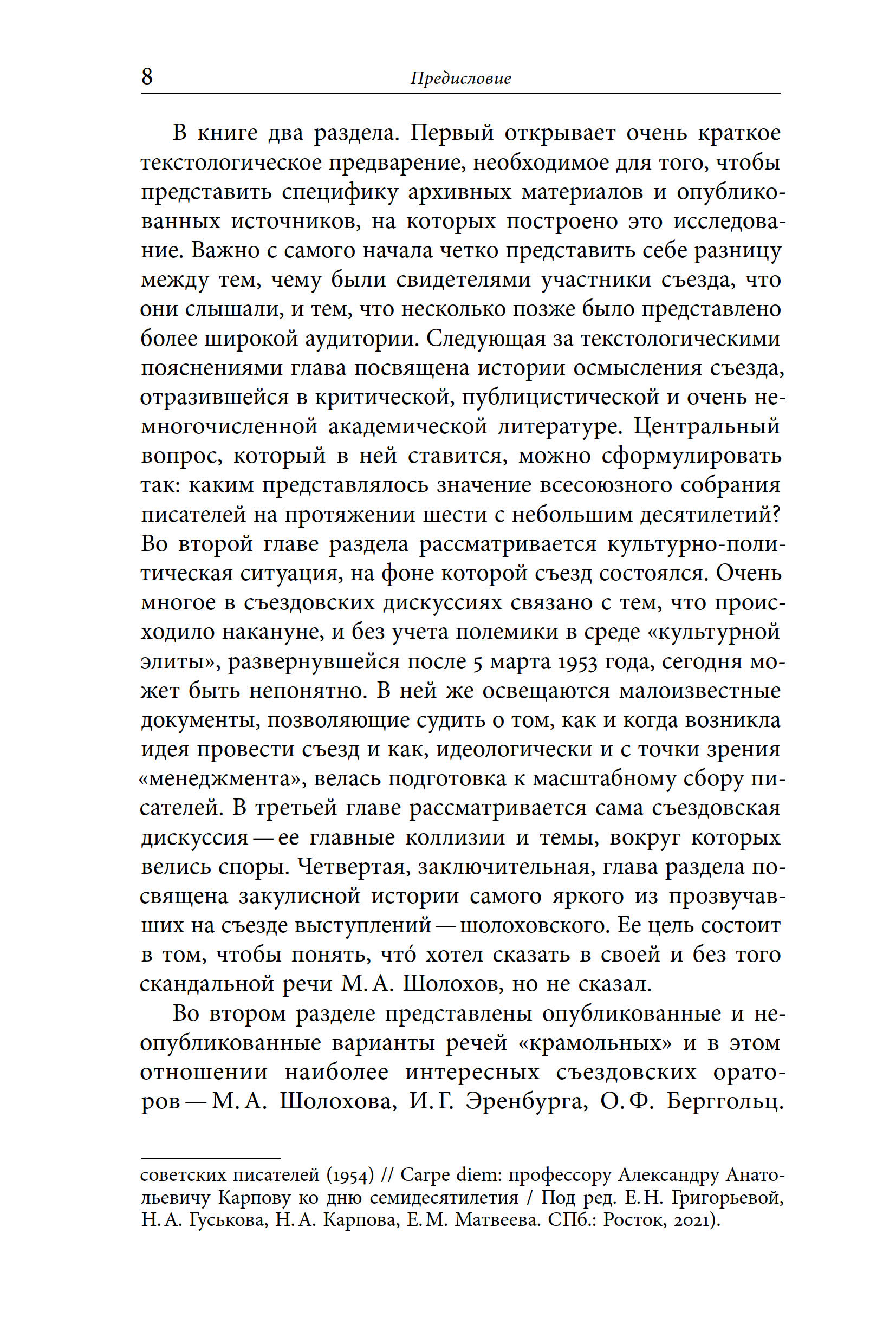 8 Предисловие

В книге два раздела. Первый открывает очень краткое текстологическое предварение, необходимое для того, чтобы представить специфику архивных материалов и опубликованных источников, на которых построено это исследование. Важно с самого начала четко представить себе разницу между тем, чему были свидетелями участники съезда, что они слышали, и тем, что несколько позже было представлено более широкой аудитории. Следующая за текстологическими пояснениями глава посвящена истории осмысления съезда, отразившейся в критической, публицистической и очень немногочисленной академической литературе. Центральный вопрос, который в ней ставится, можно сформулировать так: каким представлялось значение всесоюзного собрания писателей на протяжении шести с небольшим десятилетий? Во второй главе раздела рассматривается культурно-политическая ситуация, на фоне которой съезд состоялся. Очень многое в съездовских дискуссиях связано с тем, что происходило накануне, и без учета полемики в среде «культурной элиты», развернувшейся после 5 марта 1953 года, сегодня может быть непонятно. В ней же освещаются малоизвестные документы, позволяющие судить о том, как и когда возникла идея провести съезд и как, идеологически и с точки зрения «менеджмента», велась подготовка к масштабному сбору писателей. В третьей главе рассматривается сама съездовская дискуссия — ее главные коллизии и темы, вокруг которых велись споры. Четвертая, заключительная, глава раздела посвящена закулисной истории самого яркого из прозвучавших на съезде выступлений — шолоховского. Ее цель состоит в том, чтобы понять, что́ хотел сказать в своей и без того скандальной речи М. А. Шолохов, но не сказал.

Во втором разделе представлены опубликованные и неопубликованные варианты речей «крамольных» и в этом отношении наиболее интересных съездовских ораторов — М. А. Шолохова, И. Г. Эренбурга, О. Ф. Берггольц.

советских писателей (1954) // Carpe diem: профессору Александру Анатольевичу Карпову ко дню семидесятилетия / Под ред. Е. Н. Григорьевой, Н. А. Гуськова, Н. А. Карпова, Е. М. Матвеева. СПб.: Росток, 2021).